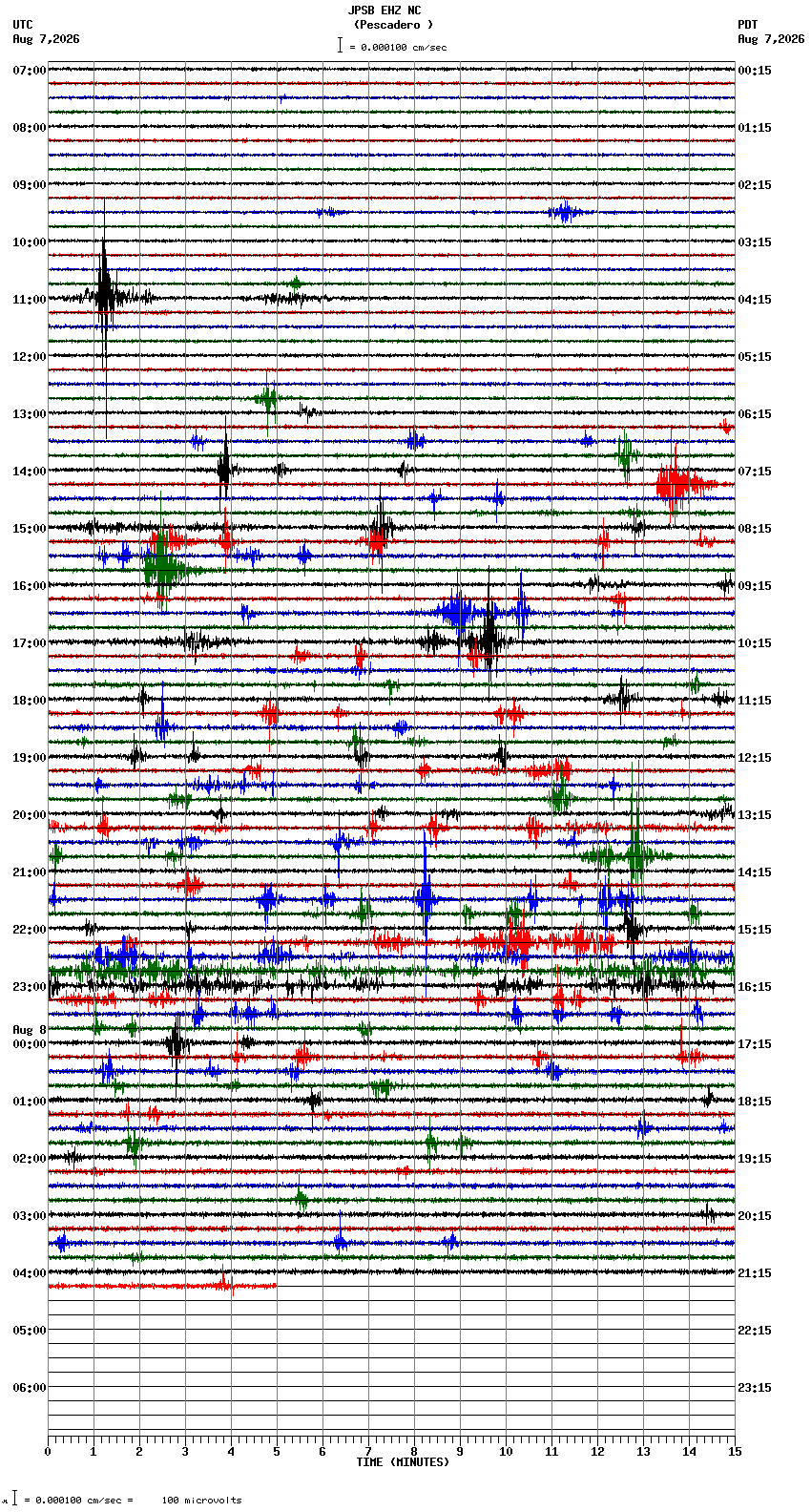 JPSB EHZ NC
(Pescadero )
= 0.000100 cm/sec

UTC
Aug 7,2026

PDT
Aug 7,2026

07:00
08:00
09:00
10:00
11:00
12:00
13:00
14:00
15:00
16:00
17:00
18:00
19:00
20:00
21:00
22:00
23:00
Aug 8
00:00
01:00
02:00
03:00
04:00
05:00
06:00

00:15
01:15
02:15
03:15
04:15
05:15
06:15
07:15
08:15
09:15
10:15
11:15
12:15
13:15
14:15
15:15
16:15
17:15
18:15
19:15
20:15
21:15
22:15
23:15

0 1 2 3 4 5 6 7 8 9 10 11 12 13 14 15
TIME (MINUTES)

= 0.000100 cm/sec = 100 microvolts